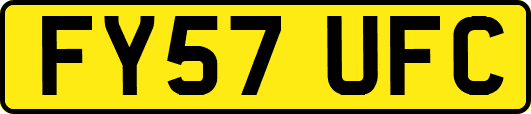 FY57 UFC